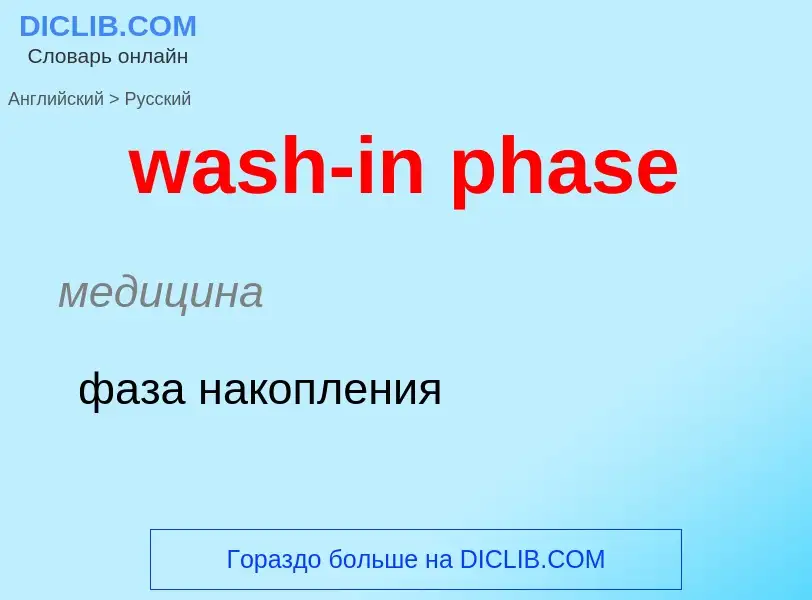 DICLIB.COM
Словарь онлайн

Английский > Русский

wash-in phase

медицина

фаза накопления

Гораздо больше на DICLIB.COM